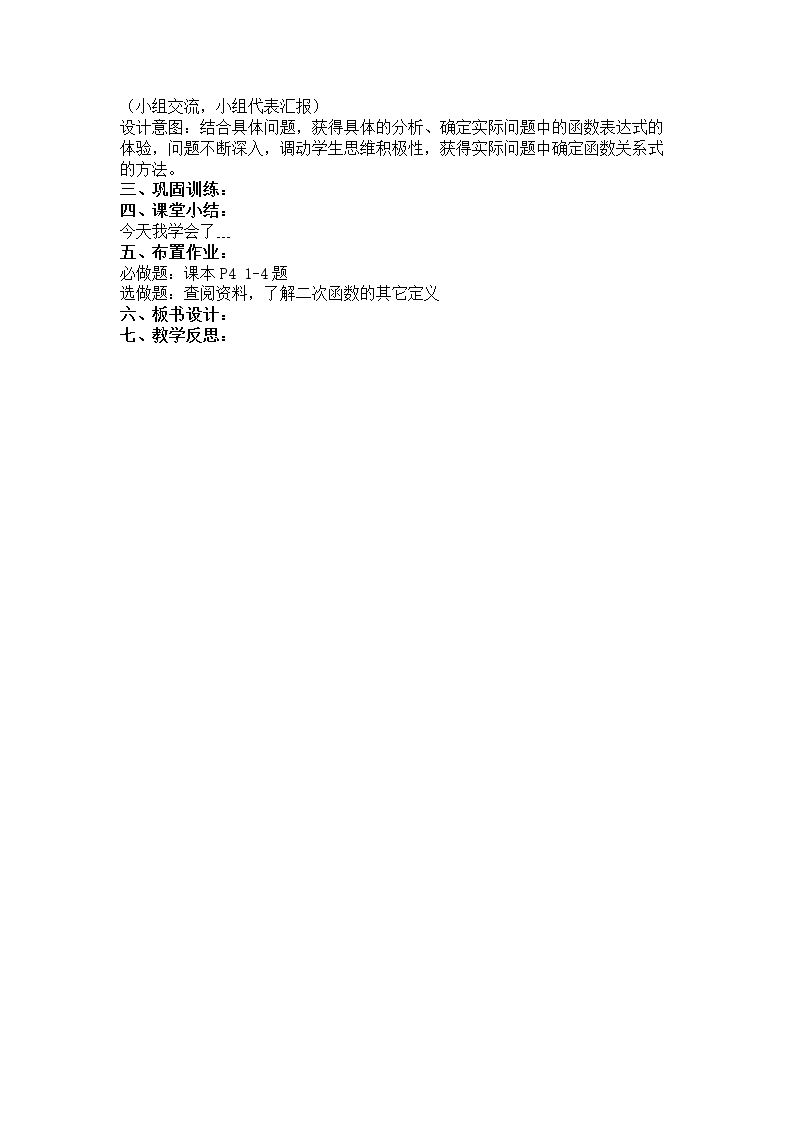 （小组交流，小组代表汇报）

设计意图：结合具体问题，获得具体的分析、确定实际问题中的函数表达式的体验，问题不断深入，调动学生思维积极性，获得实际问题中确定函数关系式的方法。

三、巩固训练：

四、课堂小结：

今天我学会了…

五、布置作业：

必做题：课本P4 1-4题

选做题：查阅资料，了解二次函数的其它定义

六、板书设计：

七、教学反思：